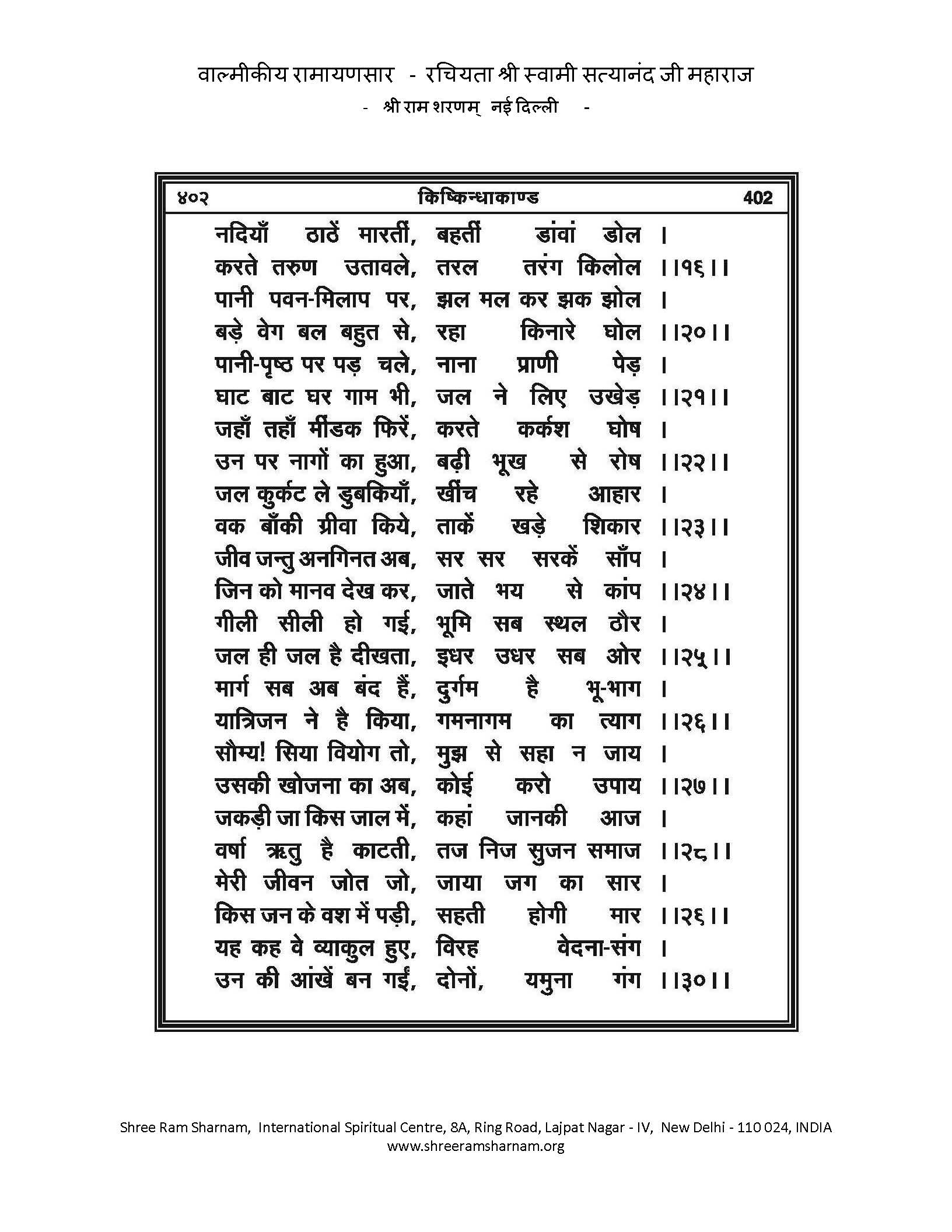 वाल्मीकीय रामायणसार - रचियता श्री स्वामी सत्यानंद जी महाराज
- श्री राम शरणम् नई दिल्ली -

४०२ किष्किन्धाकाण्ड 402

नदियाँ ठाठें मारतीं, बहतीं डांवां डोल ।
करते तरुण उतावले, तरल तरंग किलोल ।।१६।।
पानी पवन-मिलाप पर, झल मल कर झक झोल ।
बड़े वेग बल बहुत से, रहा किनारे घोल ।।२०।।
पानी-पृष्ठ पर पड़ चले, नाना प्राणी पेड़ ।
घाट बाट घर गाम भी, जल ने लिए उखेड़ ।।२१।।
जहाँ तहाँ मींडक फिरें, करते कर्कश घोष ।
उन पर नागों का हुआ, बढ़ी भूख से रोष ।।२२।।
जल कुर्कट ले डुबकियाँ, खींच रहे आहार ।
वक बाँकी ग्रीवा किये, ताकें खड़े शिकार ।।२३।।
जीव जन्तु अनगिनत अब, सर सर सरकें साँप ।
जिन को मानव देख कर, जाते भय से कांप ।।२४।।
गीली सीली हो गई, भूमि सब स्थल ठौर ।
जल ही जल है दीखता, इधर उधर सब ओर ।।२५।।
मार्ग सब अब बंद हैं, दुर्गम है भू-भाग ।
यात्रिजन ने है किया, गमनागम का त्याग ।।२६।।
सौम्य! सिया वियोग तो, मुझ से सहा न जाय ।
उसकी खोजना का अब, कोई करो उपाय ।।२७।।
जकड़ी जा किस जाल में, कहां जानकी आज ।
वर्षा ऋतु है काटती, तज निज सुजन समाज ।।२८।।
मेरी जीवन जोत जो, जाया जग का सार ।
किस जन के वश में पड़ी, सहती होगी मार ।।२६।।
यह कह वे व्याकुल हुए, विरह वेदना-संग ।
उन की आंखें बन गईं, दोनों, यमुना गंग ।।३०।।

Shree Ram Sharnam, International Spiritual Centre, 8A, Ring Road, Lajpat Nagar - IV, New Delhi - 110 024, INDIA
www.shreeramsharnam.org